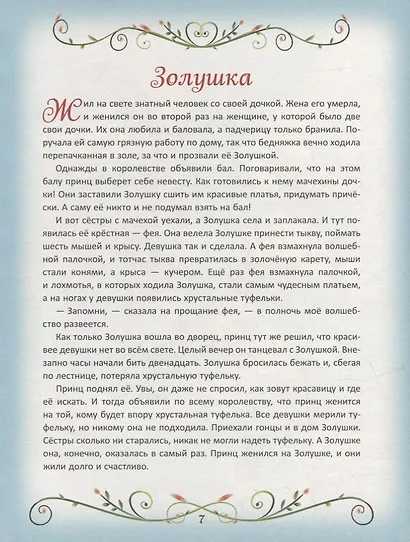 Золушка

Жил на свете знатный человек со своей дочкой. Жена его умерла, и женился он во второй раз на женщине, у которой было две свои дочки. Их она любила и баловала, а падчерицу только бранила. Поручала ей самую грязную работу по дому, так что бедняжка вечно ходила перепачканная в золе, за что и прозвали её Золушкой.

Однажды в королевстве объявили бал. Поговаривали, что на этом балу принц выберет себе невесту. Как готовились к нему мачехины дочки! Они заставили Золушку сшить им красивые платья, придумать причёски. А саму её никто и не подумал взять на бал!

И вот сёстры с мачехой уехали, а Золушка села и заплакала. И тут появилась её крёстная — фея. Она велела Золушке принести тыкву, поймать шесть мышей и крысу. Девушка так и сделала. А фея взмахнула волшебной палочкой, и тотчас тыква превратилась в золочёную карету, мыши стали конями, а крыса — кучером. Ещё раз фея взмахнула палочкой, и лохмотья, в которых ходила Золушка, стали самым чудесным платьем, а на ногах у девушки появились хрустальные туфельки.

— Запомни, — сказала на прощание фея, — в полночь моё волшебство развеется.

Как только Золушка вошла во дворец, принц тут же решил, что красивее девушки нет во всём свете. Целый вечер он танцевал с Золушкой. Внезапно часы начали бить двенадцать. Золушка бросилась бежать и, сбегая по лестнице, потеряла хрустальную туфельку.

Принц поднял её. Увы, он даже не спросил, как зовут красавицу и где её искать. И тогда объявили по всему королевству, что принц женится на той, кому будет впору хрустальная туфелька. Все девушки мерили туфельку, но никому она не подходила. Приехали гонцы и в дом Золушки. Сёстры сколько ни старались, никак не могли надеть туфельку. А Золушке она, конечно, оказалась в самый раз. Принц женился на Золушке, и они жили долго и счастливо.

7